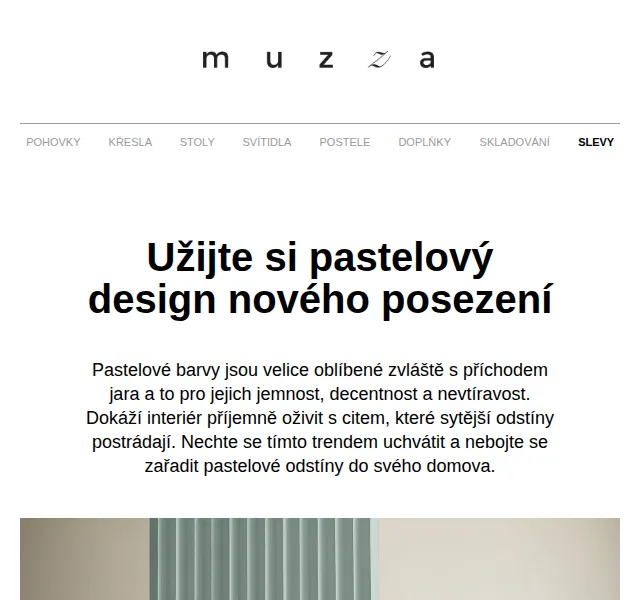 muzza

POHOVKY KŘESLA STOLY SVÍTIDLA POSTELE DOPLŇKY SKLADOVÁNÍ SLEVY

Užijte si pastelový design nového posezení

Pastelové barvy jsou velice oblíbené zvláště s příchodem jara a to pro jejich jemnost, decentnost a nevtíravost. Dokáží interiér příjemně oživit s citem, které sytější odstíny postrádají. Nechte se tímto trendem uchvátit a nebojte se zařadit pastelové odstíny do svého domova.